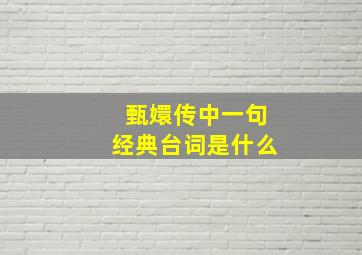 甄嬛传中一句
经典台词是什么